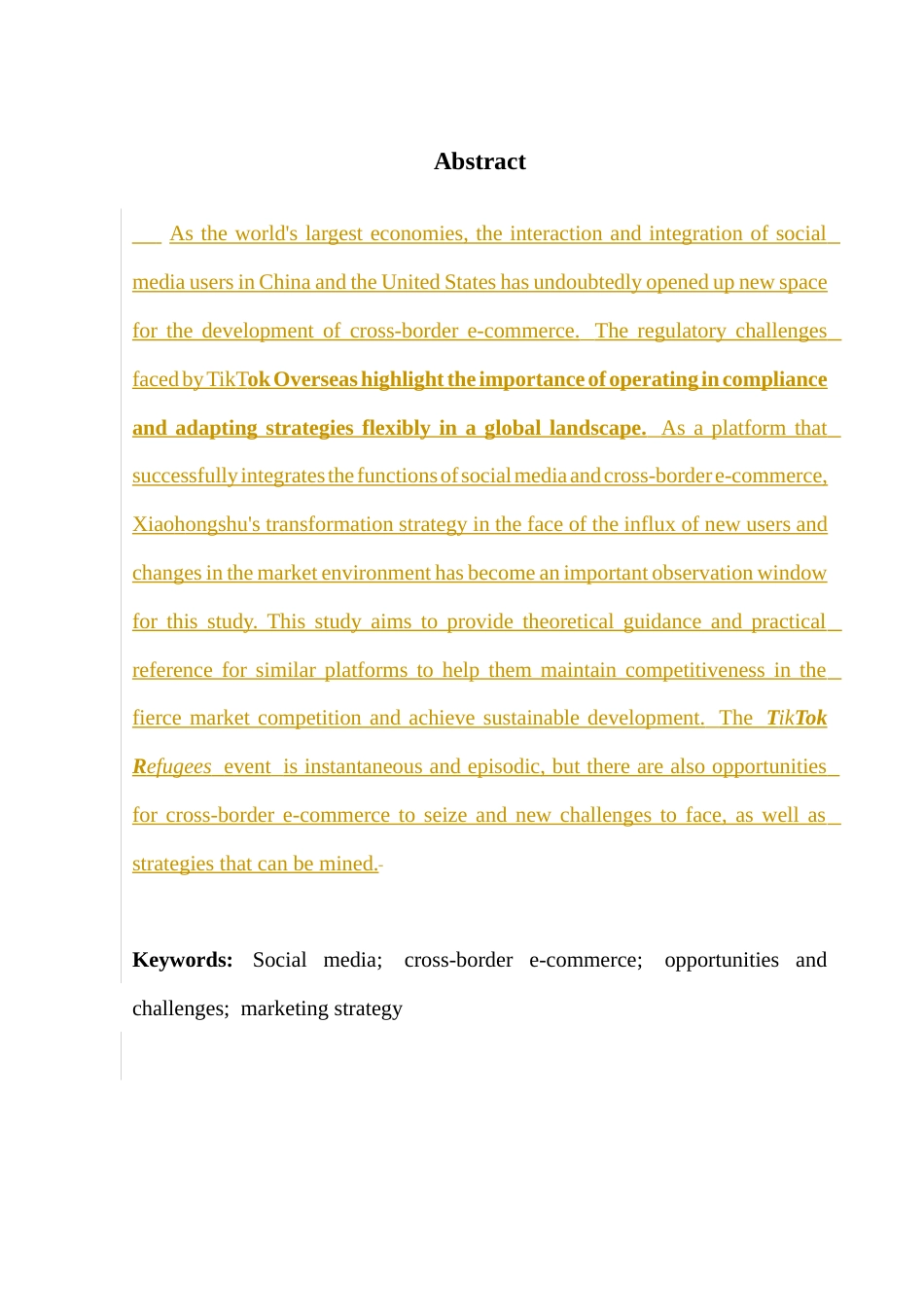 Abstract

As the world's largest economies, the interaction and integration of social media users in China and the United States has undoubtedly opened up new space for the development of cross-border e-commerce. The regulatory challenges faced by TikTok Overseas highlight the importance of operating in compliance and adapting strategies flexibly in a global landscape. As a platform that successfully integrates the functions of social media and cross-border e-commerce, Xiaohongshu's transformation strategy in the face of the influx of new users and changes in the market environment has become an important observation window for this study. This study aims to provide theoretical guidance and practical reference for similar platforms to help them maintain competitiveness in the fierce market competition and achieve sustainable development. The TikTok Refugees event is instantaneous and episodic, but there are also opportunities for cross-border e-commerce to seize and new challenges to face, as well as strategies that can be mined.

Keywords: Social media; cross-border e-commerce; opportunities and challenges; marketing strategy